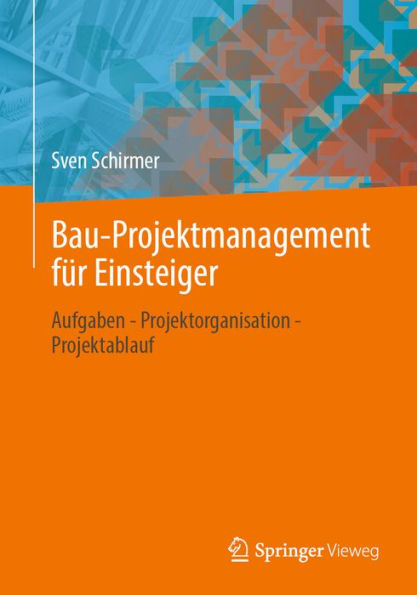 Sven Schirmer

Bau-Projektmanagement für Einsteiger

Aufgaben - Projektorganisation - Projektablauf

Springer Vieweg